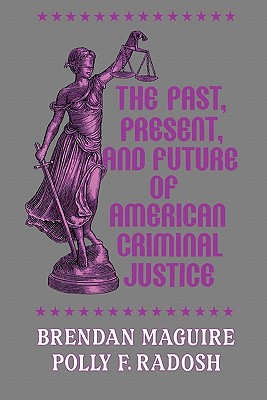 THE PAST, PRESENT, AND FUTURE OF AMERICAN CRIMINAL JUSTICE

BRENDAN MAGUIRE
POLLY F. RADOSH